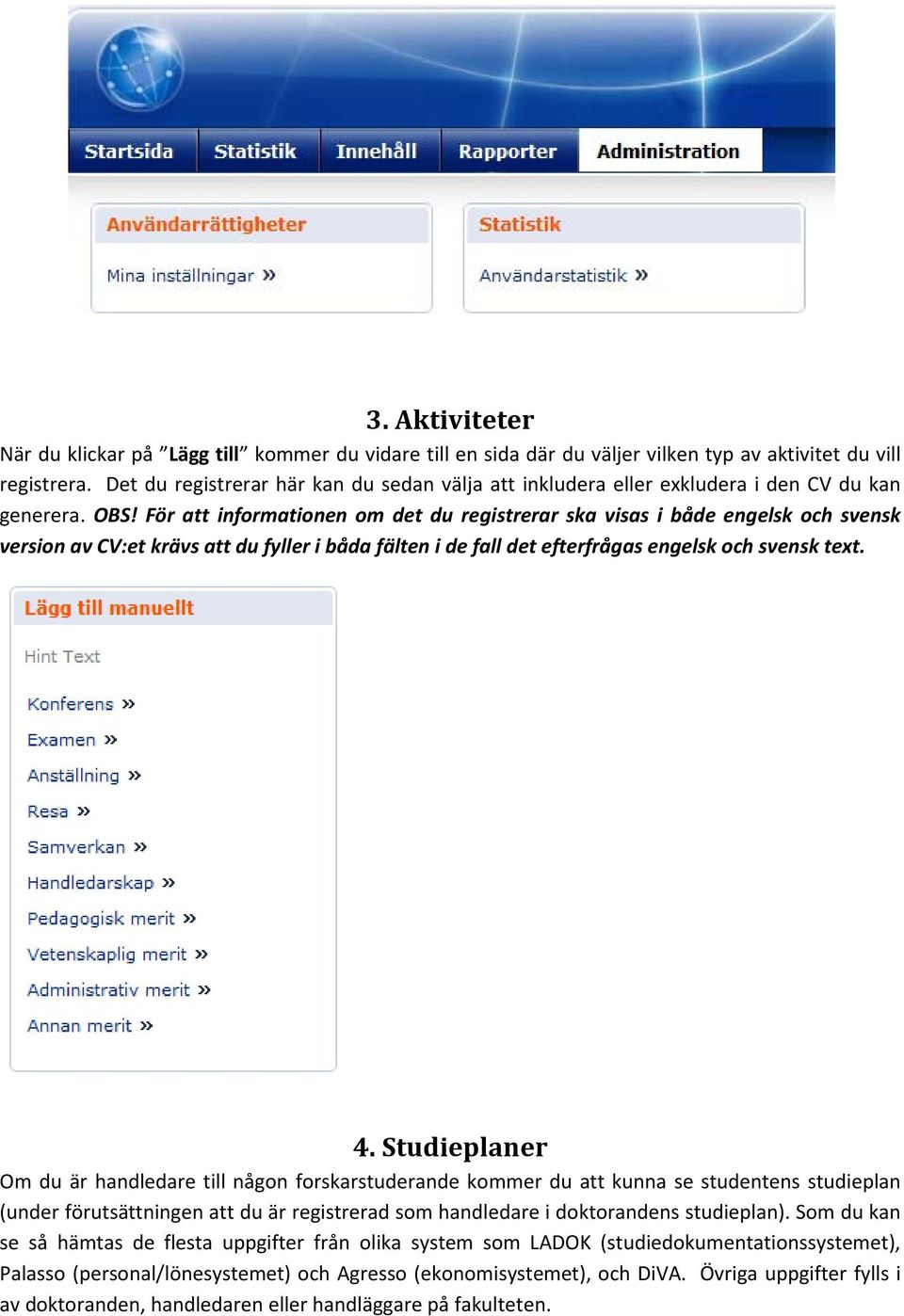 Startsida Statistik Innehåll Rapporter Administration

Användarrättigheter

Mina inställningar »

Statistik

Användarstatistik »

3. Aktiviteter

När du klickar på ”Lägg till” kommer du vidare till en sida där du väljer vilken typ av aktivitet du vill registrera. Det du registrerar här kan du sedan välja att inkludera eller exkludera i den CV du kan generera. OBS! För att informationen om det du registrerar ska visas i både engelsk och svensk version av CV:et krävs att du fyller i båda fälten i de fall det efterfrågas engelsk och svensk text.

Lägg till manuellt

Hint Text

Konferens »

Examen »

Anställning »

Resa »

Samverkan »

Handledarskap »

Pedagogisk merit »

Vetenskaplig merit »

Administrativ merit »

Annan merit »

4. Studieplaner

Om du är handledare till någon forskarstuderande kommer du att kunna se studentens studieplan (under förutsättningen att du är registrerad som handledare i doktorandens studieplan). Som du kan se så hämtas de flesta uppgifter från olika system som LADOK (studiedokumentationssystemet), Palasso (personal/lönesystemet) och Agresso (ekonomisystemet), och DiVA. Övriga uppgifter fylls i av doktoranden, handledaren eller handläggare på fakulteten.